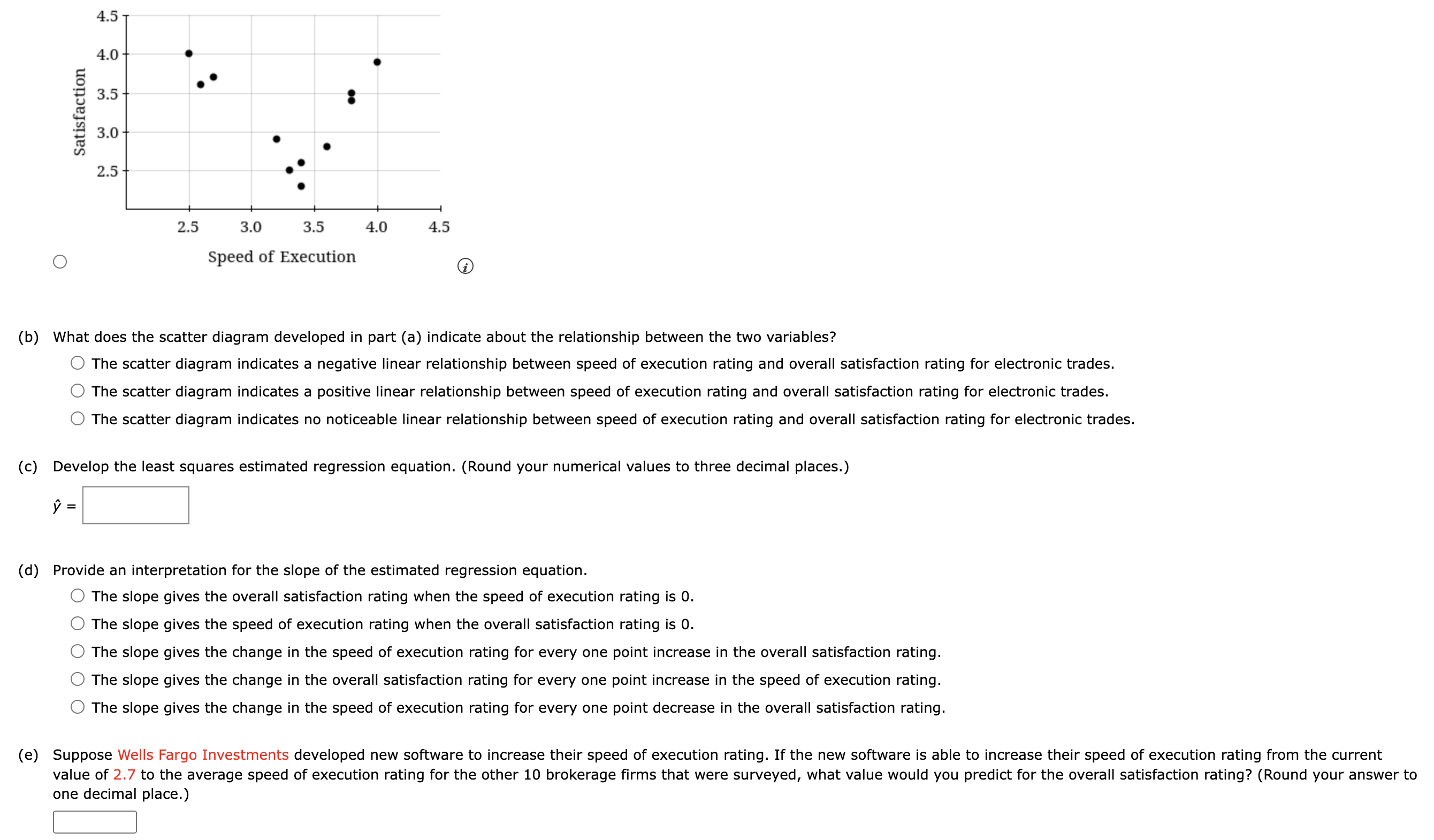 4.5
4.0
3.5
3.0
2.5
Satisfaction
2.5 3.0 3.5 4.0 4.5
Speed of Execution

(b) What does the scatter diagram developed in part (a) indicate about the relationship between the two variables?
The scatter diagram indicates a negative linear relationship between speed of execution rating and overall satisfaction rating for electronic trades.
The scatter diagram indicates a positive linear relationship between speed of execution rating and overall satisfaction rating for electronic trades.
The scatter diagram indicates no noticeable linear relationship between speed of execution rating and overall satisfaction rating for electronic trades.

(c) Develop the least squares estimated regression equation. (Round your numerical values to three decimal places.)

$\hat{y}$ =

(d) Provide an interpretation for the slope of the estimated regression equation.
The slope gives the overall satisfaction rating when the speed of execution rating is 0.
The slope gives the speed of execution rating when the overall satisfaction rating is 0.
The slope gives the change in the speed of execution rating for every one point increase in the overall satisfaction rating.
The slope gives the change in the overall satisfaction rating for every one point increase in the speed of execution rating.
The slope gives the change in the speed of execution rating for every one point decrease in the overall satisfaction rating.

(e) Suppose Wells Fargo Investments developed new software to increase their speed of execution rating. If the new software is able to increase their speed of execution rating from the current value of 2.7 to the average speed of execution rating for the other 10 brokerage firms that were surveyed, what value would you predict for the overall satisfaction rating? (Round your answer to one decimal place.)